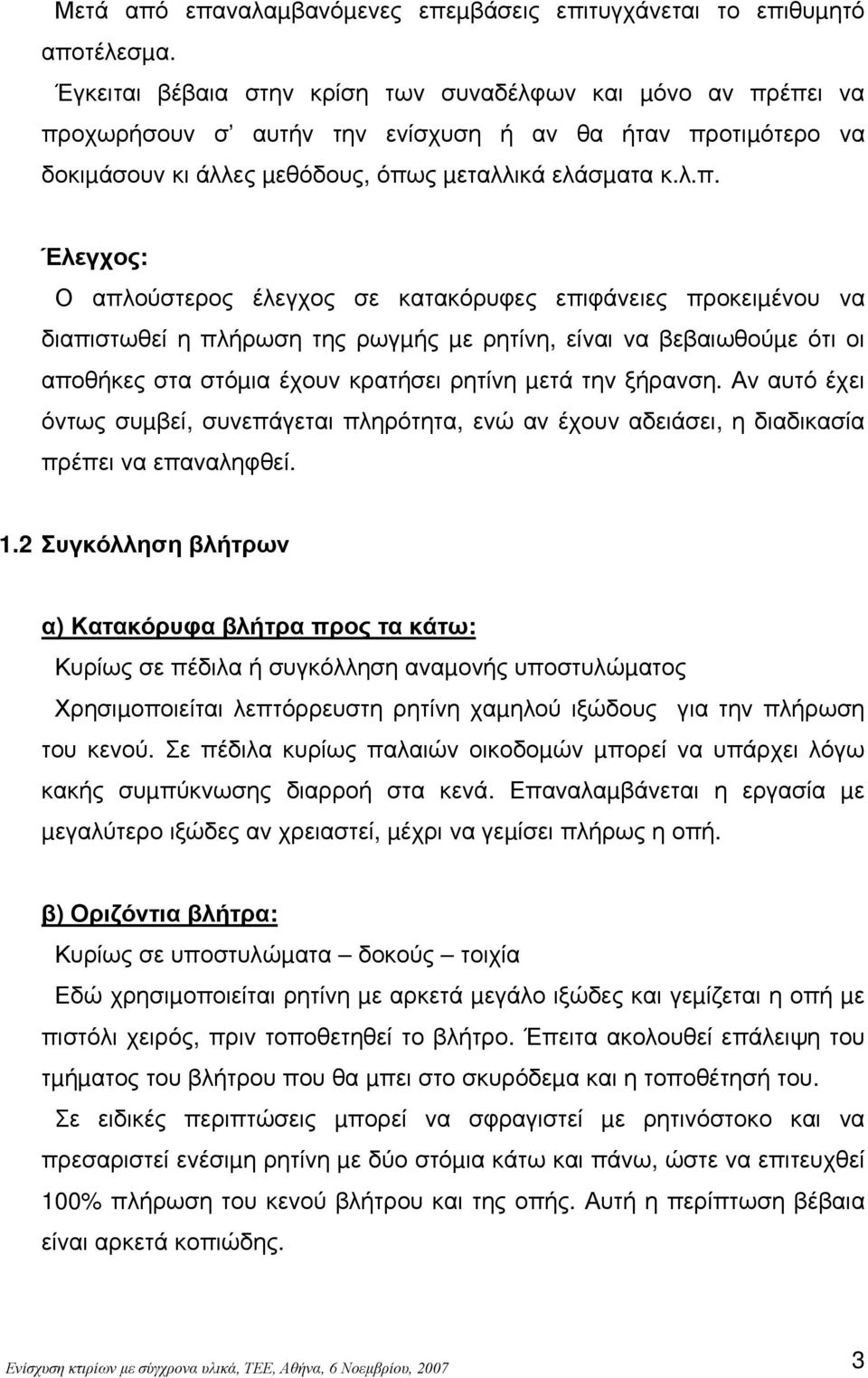 Μετά από επαναλαμβανόμενες επεμβάσεις επιτυγχάνεται το επιθυμητό αποτέλεσμα.

Έγκειται βέβαια στην κρίση των συναδέλφων και μόνο αν πρέπει να προχωρήσουν σ' αυτήν την ενίσχυση ή αν θα ήταν προτιμότερο να δοκιμάσουν κι άλλες μεθόδους, όπως μεταλλικά ελάσματα κ.λ.π.

Έλεγχος:

Ο απλούστερος έλεγχος σε κατακόρυφες επιφάνειες προκειμένου να διαπιστωθεί η πλήρωση της ρωγμής με ρητίνη, είναι να βεβαιωθούμε ότι οι αποθήκες στα στόμια έχουν κρατήσει ρητίνη μετά την ξήρανση. Αν αυτό έχει όντως συμβεί, συνεπάγεται πληρότητα, ενώ αν έχουν αδειάσει, η διαδικασία πρέπει να επαναληφθεί.

1.2 Συγκόλληση βλήτρων

α) Κατακόρυφα βλήτρα προς τα κάτω:

Κυρίως σε πέδιλα ή συγκόλληση αναμονής υποστυλώματος

Χρησιμοποιείται λεπτόρρευστη ρητίνη χαμηλού ιξώδους για την πλήρωση του κενού. Σε πέδιλα κυρίως παλαιών οικοδομών μπορεί να υπάρχει λόγω κακής συμπύκνωσης διαρροή στα κενά. Επαναλαμβάνεται η εργασία με μεγαλύτερο ιξώδες αν χρειαστεί, μέχρι να γεμίσει πλήρως η οπή.

β) Οριζόντια βλήτρα:

Κυρίως σε υποστυλώματα – δοκούς – τοιχία

Εδώ χρησιμοποιείται ρητίνη με αρκετά μεγάλο ιξώδες και γεμίζεται η οπή με πιστόλι χειρός, πριν τοποθετηθεί το βλήτρο. Έπειτα ακολουθεί επάλειψη του τμήματος του βλήτρου που θα μπει στο σκυρόδεμα και η τοποθέτησή του.

Σε ειδικές περιπτώσεις μπορεί να σφραγιστεί με ρητινόστοκο και να πρεσαριστεί ενέσιμη ρητίνη με δύο στόμια κάτω και πάνω, ώστε να επιτευχθεί 100% πλήρωση του κενού βλήτρου και της οπής. Αυτή η περίπτωση βέβαια είναι αρκετά κοπιώδης.

Ενίσχυση κτιρίων με σύγχρονα υλικά, ΤΕΕ, Αθήνα, 6 Νοεμβρίου, 2007 3